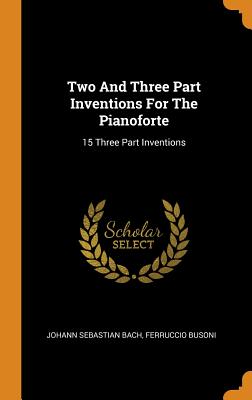 Two And Three Part Inventions For The Pianoforte

15 Three Part Inventions

Scholar SELECT

JOHANN SEBASTIAN BACH, FERRUCCIO BUSONI